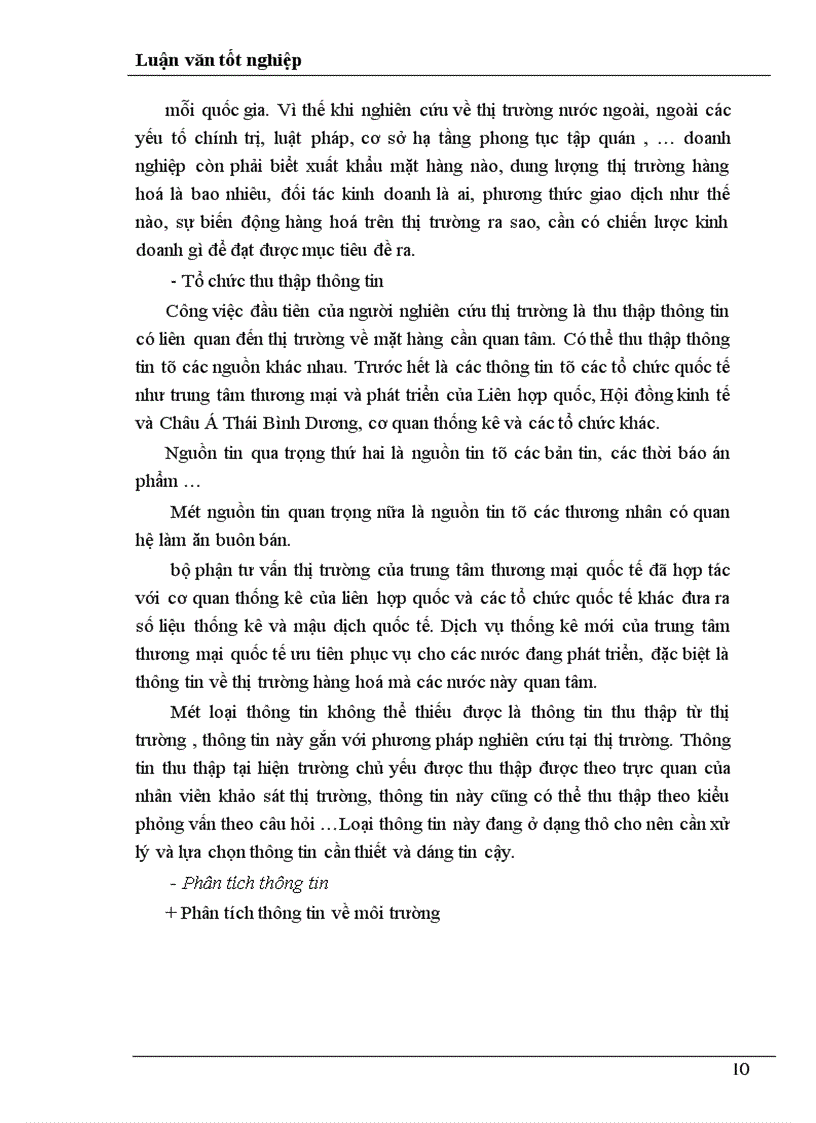 Luận văn tốt nghiệp

mỗi quốc gia. Vì thế khi nghiên cứu về thị trường nước ngoài, ngoài các yếu tố chính trị, luật pháp, cơ sở hạ tầng phong tục tập quán , … doanh nghiệp còn phải biết xuất khẩu mặt hàng nào, dung lượng thị trường hàng hoá là bao nhiêu, đối tác kinh doanh là ai, phương thức giao dịch như thế nào, sự biến động hàng hoá trên thị trường ra sao, cần có chiến lược kinh doanh gì để đạt được mục tiêu đề ra.

- Tổ chức thu thập thông tin

Công việc đầu tiên của người nghiên cứu thị trường là thu thập thông tin có liên quan đến thị trường về mặt hàng cần quan tâm. Có thể thu thập thông tin tõ các nguồn khác nhau. Trước hết là các thông tin tõ các tổ chức quốc tế như trung tâm thương mại và phát triển của Liên hợp quốc, Hội đồng kinh tế và Châu Á Thái Bình Dương, cơ quan thống kê và các tổ chức khác.

Nguồn tin qua trọng thứ hai là nguồn tin tõ các bản tin, các thời báo án phẩm …

Mét nguồn tin quan trọng nữa là nguồn tin tõ các thương nhân có quan hệ làm ăn buôn bán.

bộ phận tư vấn thị trường của trung tâm thương mại quốc tế đã hợp tác với cơ quan thống kê của liên hợp quốc và các tổ chức quốc tế khác đưa ra số liệu thống kê và mậu dịch quốc tế. Dịch vụ thống kê mới của trung tâm thương mại quốc tế ưu tiên phục vụ cho các nước đang phát triển, đặc biệt là thông tin về thị trường hàng hoá mà các nước này quan tâm.

Mét loại thông tin không thể thiếu được là thông tin thu thập từ thị trường , thông tin này gắn với phương pháp nghiên cứu tại thị trường. Thông tin thu thập tại hiện trường chủ yếu được thu thập được theo trực quan của nhân viên khảo sát thị trường, thông tin này cũng có thể thu thập theo kiểu phỏng vấn theo câu hỏi …Loại thông tin này đang ở dạng thô cho nên cần xử lý và lựa chọn thông tin cần thiết và đáng tin cậy.

- Phân tích thông tin

+ Phân tích thông tin về môi trường

10